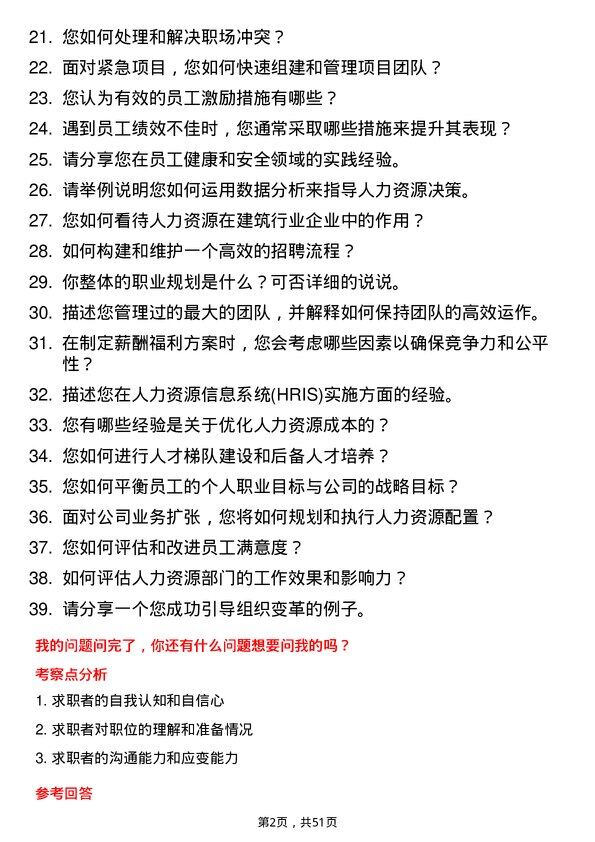 21. 您如何处理和解决职场冲突？

22. 面对紧急项目，您如何快速组建和管理项目团队？

23. 您认为有效的员工激励措施有哪些？

24. 遇到员工绩效不佳时，您通常采取哪些措施来提升其表现？

25. 请分享您在员工健康和安全领域的实践经验。

26. 请举例说明您如何运用数据分析来指导人力资源决策。

27. 您如何看待人力资源在建筑行业企业中的作用？

28. 如何构建和维护一个高效的招聘流程？

29. 你整体的职业规划是什么？可否详细的说说。

30. 描述您管理过的最大的团队，并解释如何保持团队的高效运作。

31. 在制定薪酬福利方案时，您会考虑哪些因素以确保竞争力和公平性？

32. 描述您在人力资源信息系统(HRIS)实施方面的经验。

33. 您有哪些经验是关于优化人力资源成本的？

34. 您如何进行人才梯队建设和后备人才培养？

35. 您如何平衡员工的个人职业目标与公司的战略目标？

36. 面对公司业务扩张，您将如何规划和执行人力资源配置？

37. 您如何评估和改进员工满意度？

38. 如何评估人力资源部门的工作效果和影响力？

39. 请分享一个您成功引导组织变革的例子。

我的问题问完了，你还有什么问题想要问我的吗？

考察点分析

1. 求职者的自我认知和自信心

2. 求职者对职位的理解和准备情况

3. 求职者的沟通能力和应变能力

参考回答

第2页，共51页